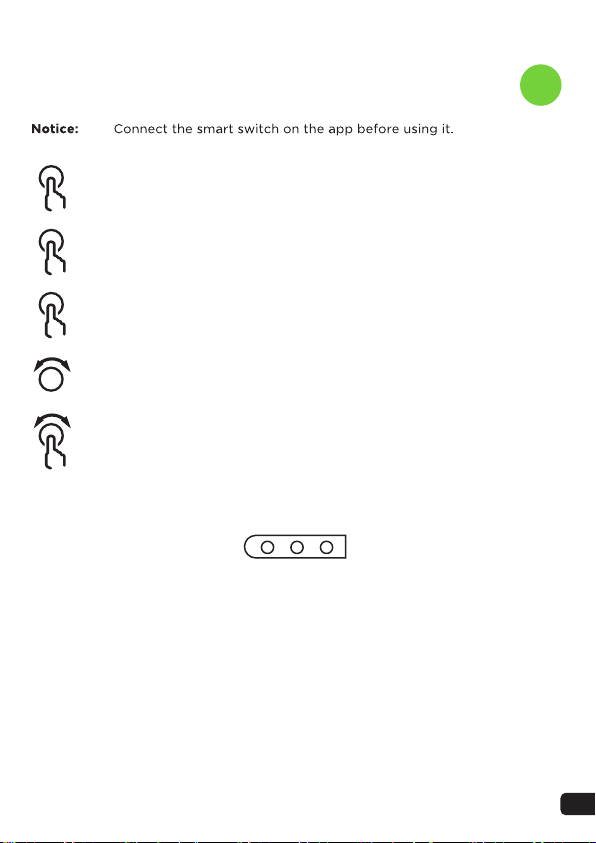 Notice: Connect the smart switch on the app before using it.